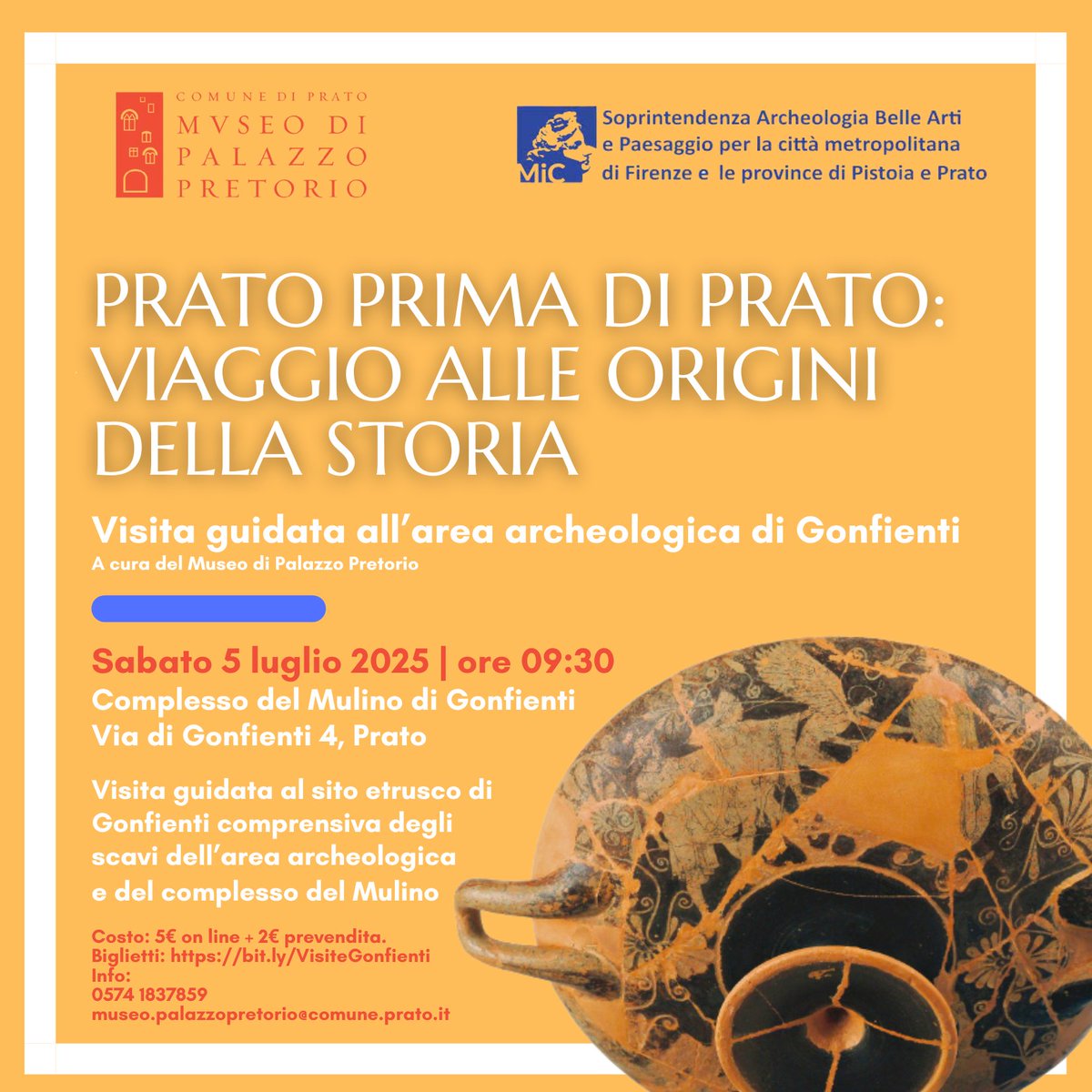 COMUNE DI PRATO
MVSEO DI PALAZZO PRETORIO

MiC
Soprintendenza Archeologia Belle Arti e Paesaggio per la città metropolitana di Firenze e le province di Pistoia e Prato

PRATO PRIMA DI PRATO: VIAGGIO ALLE ORIGINI DELLA STORIA

Visita guidata all'area archeologica di Gonfienti
A cura del Museo di Palazzo Pretorio

Sabato 5 luglio 2025 | ore 09:30
Complesso del Mulino di Gonfienti
Via di Gonfienti 4, Prato

Visita guidata al sito etrusco di Gonfienti comprensiva degli scavi dell'area archeologica e del complesso del Mulino

Costo: 5€ on line + 2€ prevendita.
Biglietti: https://bit.ly/VisiteGonfienti
Info:
0574 1837859
museo.palazzopretorio@comune.prato.it